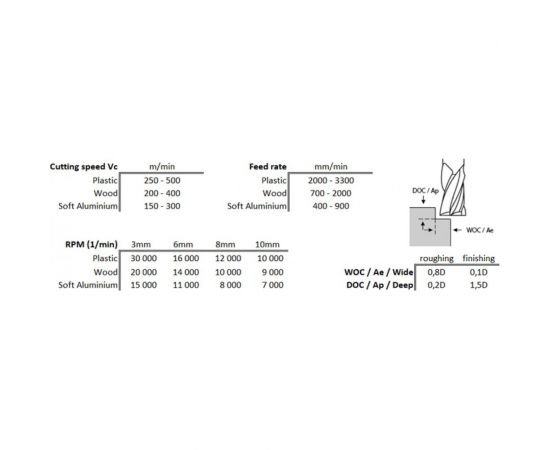 | Cutting speed Vc | m/min |
|---|---|
| Plastic | 250 - 500 |
| Wood | 200 - 400 |
| Soft Aluminium | 150 - 300 |

| Feed rate | mm/min |
|---|---|
| Plastic | 2000 - 3300 |
| Wood | 700 - 2000 |
| Soft Aluminium | 400 - 900 |

DOC / Ap

WOC / Ae

| RPM (1/min) | 3mm | 6mm | 8mm | 10mm |
|---|---|---|---|---|
| Plastic | 30 000 | 16 000 | 12 000 | 10 000 |
| Wood | 20 000 | 14 000 | 10 000 | 9 000 |
| Soft Aluminium | 15 000 | 11 000 | 8 000 | 7 000 |

| | roughing | finishing |
|---|---|---|
| WOC / Ae / Wide | 0,8D | 0,1D |
| DOC / Ap / Deep | 0,2D | 1,5D |